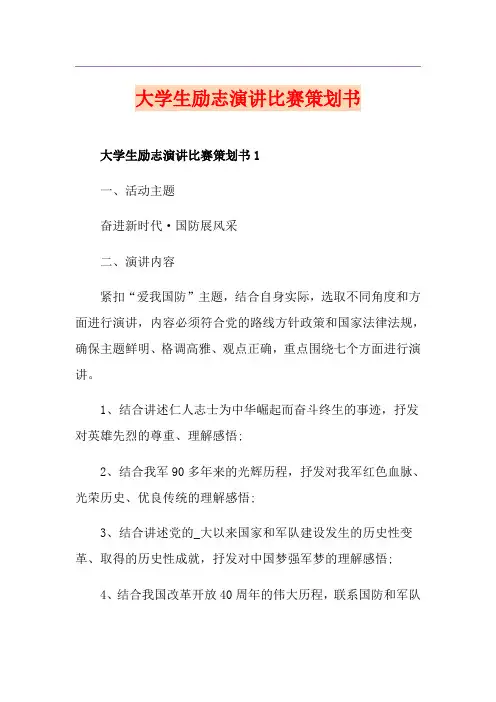 大学生励志演讲比赛策划书

大学生励志演讲比赛策划书 1

一、活动主题

奋进新时代·国防展风采

二、演讲内容

紧扣“爱我国防”主题，结合自身实际，选取不同角度和方面进行演讲，内容必须符合党的路线方针政策和国家法律法规，确保主题鲜明、格调高雅、观点正确，重点围绕七个方面进行演讲。

1、结合讲述仁人志士为中华崛起而奋斗终生的事迹，抒发对英雄先烈的尊重、理解感悟;

2、结合我军 90 多年来的光辉历程，抒发对我军红色血脉、光荣历史、优良传统的理解感悟;

3、结合讲述党的_大以来国家和军队建设发生的历史性变革、取得的历史性成就，抒发对中国梦强军梦的理解感悟;

4、结合我国改革开放 40 周年的伟大历程，联系国防和军队